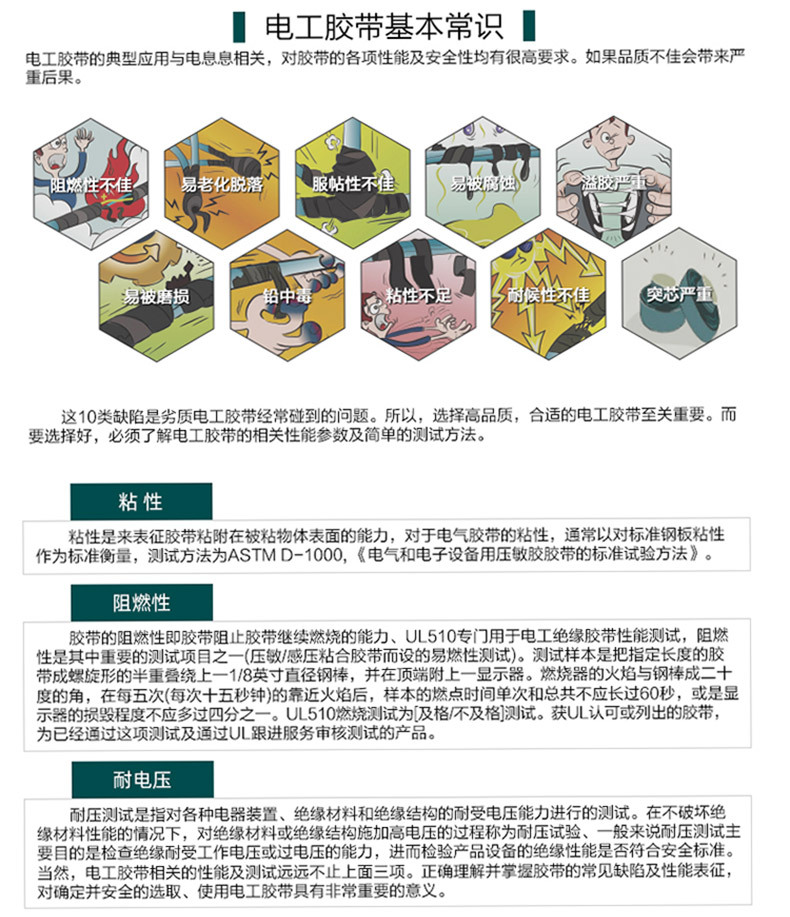 电工胶带基本常识

电工胶带的典型应用与电息息相关，对胶带的各项性能及安全性均有很高要求。如果品质不佳会带来严重后果。

阻燃性不佳

易老化脱落

服帖性不佳

易被腐蚀

溢胶严重

易被磨损

铅中毒

粘性不足

耐候性不佳

突芯严重

这10类缺陷是劣质电工胶带经常碰到的问题。所以，选择高品质，合适的电工胶带至关重要。而要选择好，必须了解电工胶带的相关性能参数及简单的测试方法。

粘 性

粘性是来表征胶带粘附在被粘物体表面的能力，对于电气胶带的粘性，通常以对标准钢板粘性作为标准衡量，测试方法为ASTM D-1000，《电气和电子设备用压敏胶胶带的标准试验方法》。

阻燃性

胶带的阻燃性即胶带阻止胶带继续燃烧的能力、UL510专门用于电工绝缘胶带性能测试，阻燃性是其中重要的测试项目之一(压敏/感压粘合胶带而设的易燃性测试)。测试样本是把指定长度的胶带成螺旋形的半重叠绕上一1/8英寸直径钢棒，并在顶端附上一显示器。燃烧器的火焰与钢棒成二十度的角，在每五次(每次十五秒钟)的靠近火焰后，样本的燃点时间单次和总共不应长过60秒，或是显示器的损毁程度不应多过四分之一。UL510燃烧测试为[及格/不及格]测试。获UL认可或列出的胶带，为已经通过这项测试及通过UL跟进服务审核测试的产品。

耐电压

耐压测试是指对各种电器装置、绝缘材料和绝缘结构的耐受电压能力进行的测试。在不破坏绝缘材料性能的情况下，对绝缘材料或绝缘结构施加高电压的过程称为耐压试验、一般来说耐压测试主要目的是检查绝缘耐受工作电压或过电压的能力，进而检验产品设备的绝缘性能是否符合安全标准。当然，电工胶带相关的性能及测试远远不止上面三项。正确理解并掌握胶带的常见缺陷及性能表征，对确定并安全的选取、使用电工胶带具有非常重要的意义。